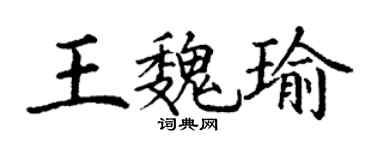 王魏瑜
词典网